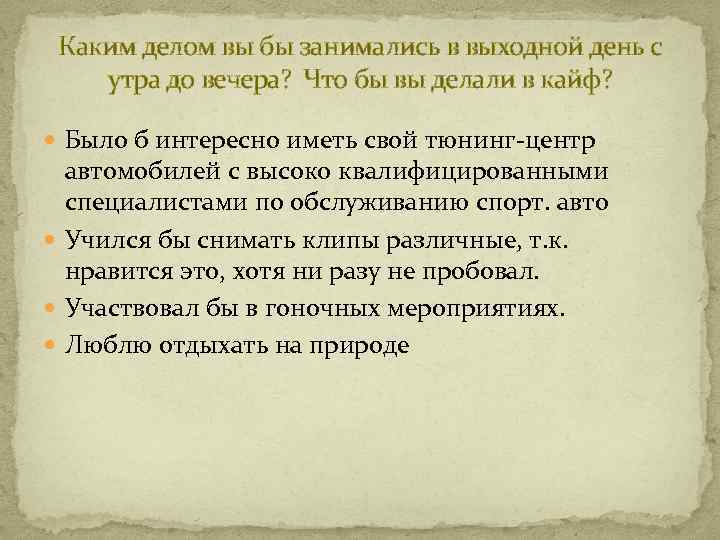 Каким делом вы бы занимались в выходной день с утра до вечера? Что бы вы делали в кайф?

Было б интересно иметь свой тюнинг-центр автомобилей с высоко квалифицированными специалистами по обслуживанию спорт. авто

Учился бы снимать клипы различные, т.к. нравится это, хотя ни разу не пробовал.

Участвовал бы в гоночных мероприятиях.

Люблю отдыхать на природе